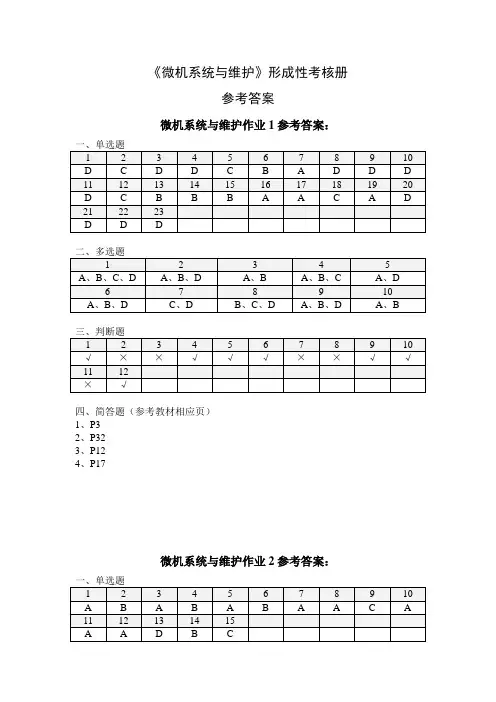 《微机系统与维护》形成性考核册

参考答案

微机系统与维护作业 1 参考答案：

一、单选题

| 1 | 2 | 3 | 4 | 5 | 6 | 7 | 8 | 9 | 10 |
|---|---|---|---|---|---|---|---|---|---|
| D | C | D | D | C | B | A | D | D | D |
| 11 | 12 | 13 | 14 | 15 | 16 | 17 | 18 | 19 | 20 |
| D | C | B | B | B | A | A | C | A | D |
| 21 | 22 | 23 | | | | | | | |
| D | D | D | | | | | | | |

二、多选题

| 1 | 2 | 3 | 4 | 5 |
|---|---|---|---|---|
| A、B、C、D | A、B、D | A、B | A、B、C | A、D |
| 6 | 7 | 8 | 9 | 10 |
| A、B、D | C、D | B、C、D | A、B、D | A、B |

三、判断题

| 1 | 2 | 3 | 4 | 5 | 6 | 7 | 8 | 9 | 10 |
|---|---|---|---|---|---|---|---|---|---|
| √ | × | × | √ | √ | √ | × | × | √ | √ |
| 11 | 12 | | | | | | | | |
| × | √ | | | | | | | | |

四、简答题（参考教材相应页）
1、P3
2、P32
3、P12
4、P17

微机系统与维护作业 2 参考答案：

一、单选题

| 1 | 2 | 3 | 4 | 5 | 6 | 7 | 8 | 9 | 10 |
|---|---|---|---|---|---|---|---|---|---|
| A | B | A | B | A | B | A | A | C | A |
| 11 | 12 | 13 | 14 | 15 | | | | | |
| A | A | D | B | C | | | | | |